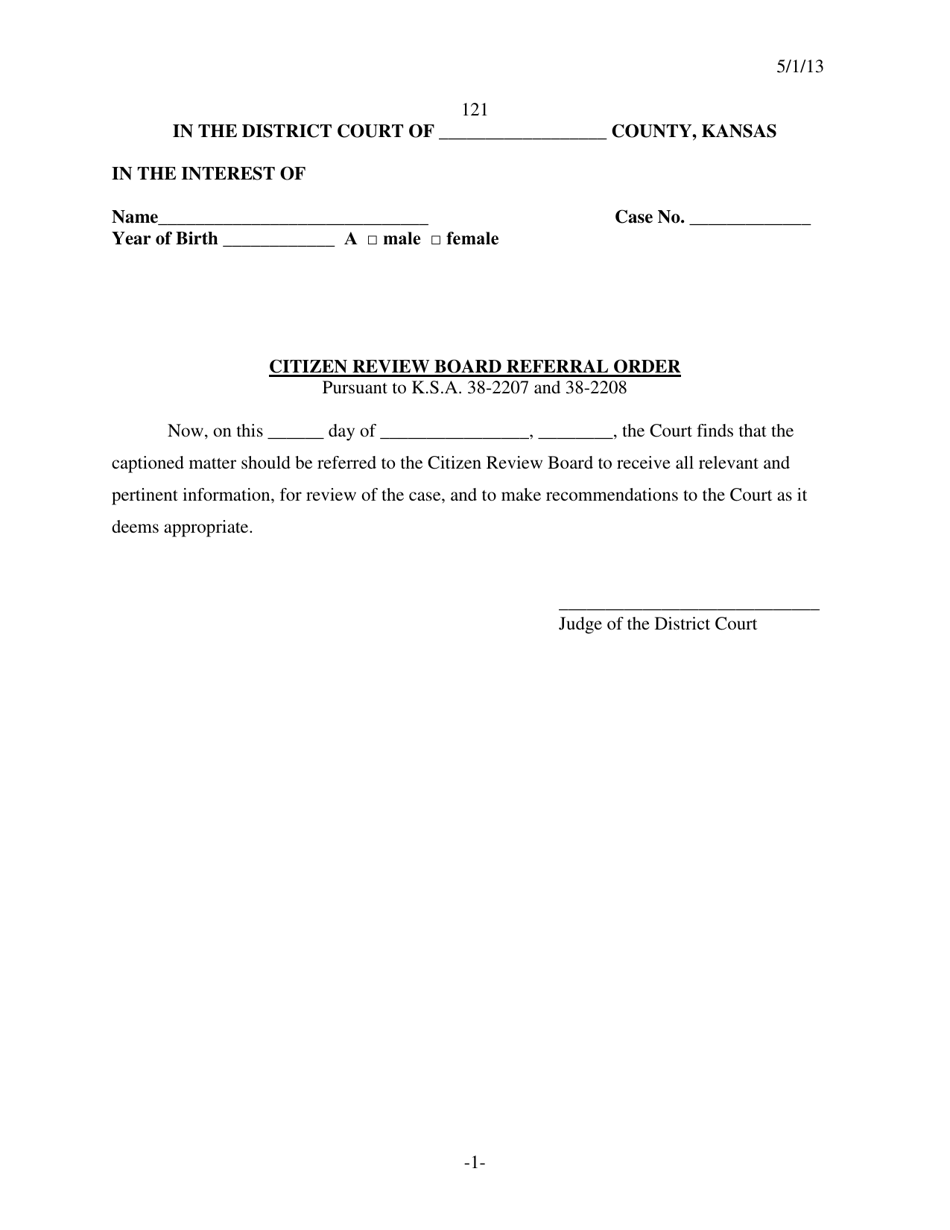 5/1/13

121

IN THE DISTRICT COURT OF ____ COUNTY, KANSAS

IN THE INTEREST OF

Name____ Case No. ____
Year of Birth ____ A ☐ male ☐ female

CITIZEN REVIEW BOARD REFERRAL ORDER
Pursuant to K.S.A. 38-2207 and 38-2208

Now, on this ____ day of ____, ____, the Court finds that the captioned matter should be referred to the Citizen Review Board to receive all relevant and pertinent information, for review of the case, and to make recommendations to the Court as it deems appropriate.

____
Judge of the District Court

-1-